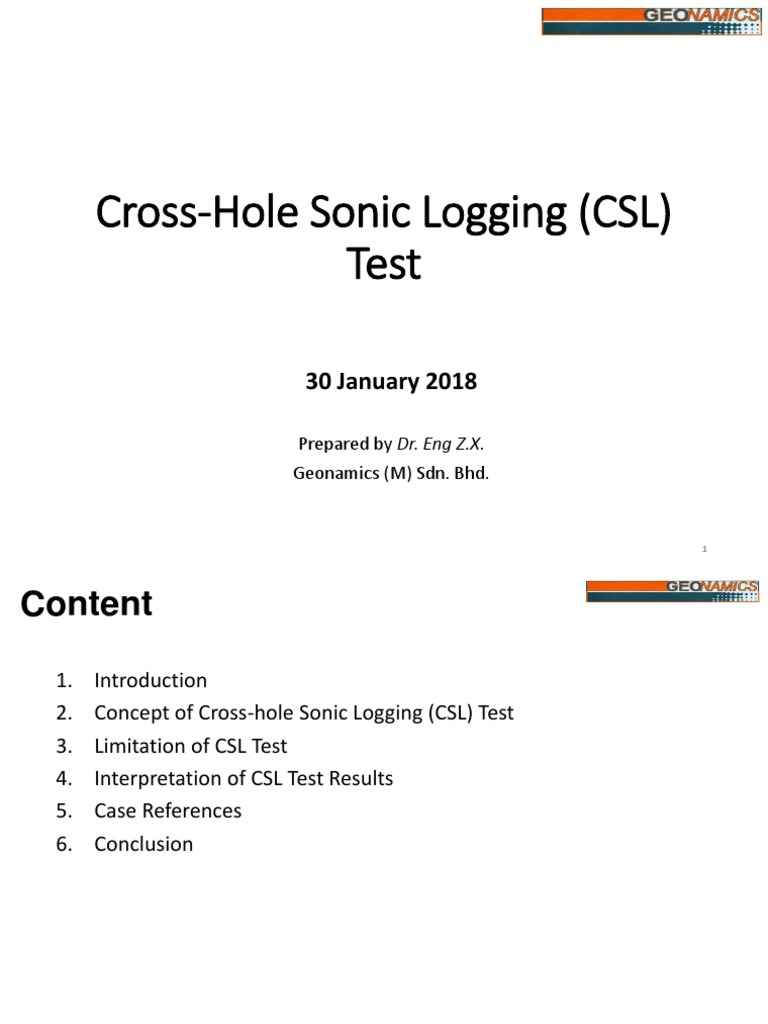 GEONAMICS

Cross-Hole Sonic Logging (CSL) Test

30 January 2018

Prepared by Dr. Eng Z.X.
Geonamics (M) Sdn. Bhd.

1

Content

GEONAMICS

1. Introduction
2. Concept of Cross-hole Sonic Logging (CSL) Test
3. Limitation of CSL Test
4. Interpretation of CSL Test Results
5. Case References
6. Conclusion